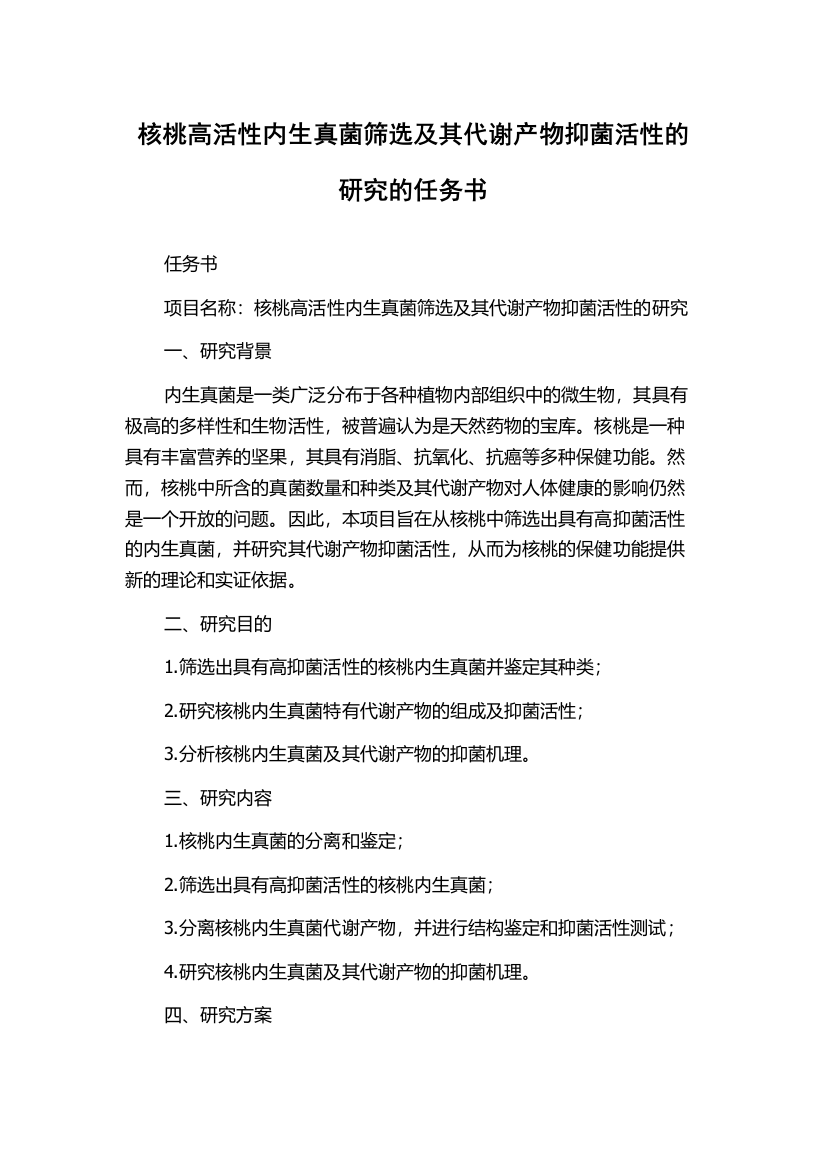 核桃高活性内生真菌筛选及其代谢产物抑菌活性的研究的任务书

任务书

项目名称：核桃高活性内生真菌筛选及其代谢产物抑菌活性的研究

一、研究背景

内生真菌是一类广泛分布于各种植物内部组织中的微生物，其具有极高的多样性和生物活性，被普遍认为是天然药物的宝库。核桃是一种具有丰富营养的坚果，其具有消脂、抗氧化、抗癌等多种保健功能。然而，核桃中所含的真菌数量和种类及其代谢产物对人体健康的影响仍然是一个开放的问题。因此，本项目旨在从核桃中筛选出具有高抑菌活性的内生真菌，并研究其代谢产物抑菌活性，从而为核桃的保健功能提供新的理论和实证依据。

二、研究目的

1.筛选出具有高抑菌活性的核桃内生真菌并鉴定其种类；

2.研究核桃内生真菌特有代谢产物的组成及抑菌活性；

3.分析核桃内生真菌及其代谢产物的抑菌机理。

三、研究内容

1.核桃内生真菌的分离和鉴定；

2.筛选出具有高抑菌活性的核桃内生真菌；

3.分离核桃内生真菌代谢产物，并进行结构鉴定和抑菌活性测试；

4.研究核桃内生真菌及其代谢产物的抑菌机理。

四、研究方案